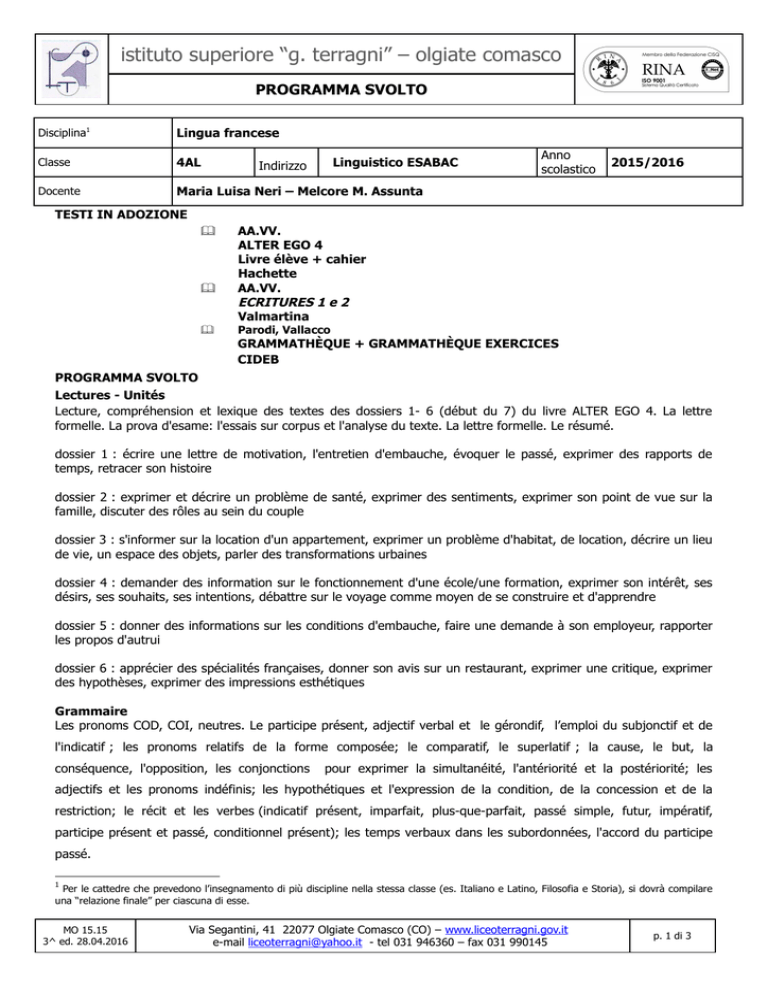 istituto superiore “g. terragni” – olgiate comasco

PROGRAMMA SVOLTO

Membro della Federazione CISQ
RINA
ISO 9001
Sistema Qualità Certificato

| Disciplina$^1$ | Lingua francese | | | | |
|---|---|---|---|---|---|
| Classe | 4AL | Indirizzo | Linguistico ESABAC | Anno scolastico | 2015/2016 |
| Docente | Maria Luisa Neri – Melcore M. Assunta | | | | |

TESTI IN ADOZIONE

AA.VV.
ALTER EGO 4
Livre élève + cahier
Hachette

AA.VV.
ECRITURES 1 e 2
Valmartina

Parodi, Vallacco
GRAMMATHÈQUE + GRAMMATHÈQUE EXERCICES
CIDEB

PROGRAMMA SVOLTO
Lectures - Unités
Lecture, compréhension et lexique des textes des dossiers 1- 6 (début du 7) du livre ALTER EGO 4. La lettre formelle. La prova d'esame: l'essais sur corpus et l'analyse du texte. La lettre formelle. Le résumé.

dossier 1 : écrire une lettre de motivation, l'entretien d'embauche, évoquer le passé, exprimer des rapports de temps, retracer son histoire

dossier 2 : exprimer et décrire un problème de santé, exprimer des sentiments, exprimer son point de vue sur la famille, discuter des rôles au sein du couple

dossier 3 : s'informer sur la location d'un appartement, exprimer un problème d'habitat, de location, décrire un lieu de vie, un espace des objets, parler des transformations urbaines

dossier 4 : demander des information sur le fonctionnement d'une école/une formation, exprimer son intérêt, ses désirs, ses souhaits, ses intentions, débattre sur le voyage comme moyen de se construire et d'apprendre

dossier 5 : donner des informations sur les conditions d'embauche, faire une demande à son employeur, rapporter les propos d'autrui

dossier 6 : apprécier des spécialités françaises, donner son avis sur un restaurant, exprimer une critique, exprimer des hypothèses, exprimer des impressions esthétiques

Grammaire
Les pronoms COD, COI, neutres. Le participe présent, adjectif verbal et le gérondif, l’emploi du subjonctif et de l'indicatif ; les pronoms relatifs de la forme composée; le comparatif, le superlatif ; la cause, le but, la conséquence, l'opposition, les conjonctions pour exprimer la simultanéité, l'antériorité et la postériorité; les adjectifs et les pronoms indéfinis; les hypothétiques et l'expression de la condition, de la concession et de la restriction; le récit et les verbes (indicatif présent, imparfait, plus-que-parfait, passé simple, futur, impératif, participe présent et passé, conditionnel présent); les temps verbaux dans les subordonnées, l'accord du participe passé.

$^1$ Per le cattedre che prevedono l’insegnamento di più discipline nella stessa classe (es. Italiano e Latino, Filosofia e Storia), si dovrà compilare una “relazione finale” per ciascuna di esse.

MO 15.15
3^ ed. 28.04.2016

Via Segantini, 41 22077 Olgiate Comasco (CO) – www.liceoterragni.gov.it
e-mail liceoterragni@yahoo.it - tel 031 946360 – fax 031 990145

p. 1 di 3